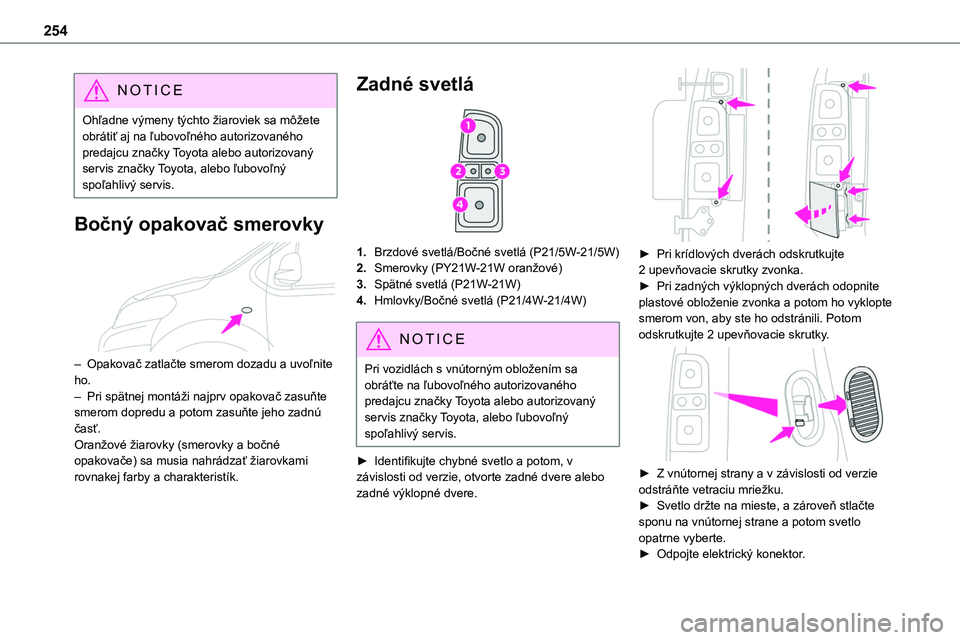 254

NOTICE

Ohľadne výmeny týchto žiaroviek sa môžete obrátiť aj na ľubovoľného autorizovaného predajcu značky Toyota alebo autorizovaný servis značky Toyota, alebo ľubovoľný spoľahlivý servis.

Bočný opakovač smerovky

– Opakovač zatlačte smerom dozadu a uvoľnite ho.
– Pri spätnej montáži najprv opakovač zasuňte smerom dopredu a potom zasuňte jeho zadnú časť.
Oranžové žiarovky (smerovky a bočné opakovače) sa musia nahrádzať žiarovkami rovnakej farby a charakteristík.

Zadné svetlá

1
2
3
4

1. Brzdové svetlá/Bočné svetlá (P21/5W-21/5W)
2. Smerovky (PY21W-21W oranžové)
3. Spätné svetlá (P21W-21W)
4. Hmlovky/Bočné svetlá (P21/4W-21/4W)

NOTICE

Pri vozidlách s vnútorným obložením sa obráťte na ľubovoľného autorizovaného predajcu značky Toyota alebo autorizovaný servis značky Toyota, alebo ľubovoľný spoľahlivý servis.

► Identifikujte chybné svetlo a potom, v závislosti od verzie, otvorte zadné dvere alebo zadné výklopné dvere.

► Pri krídlových dverách odskrutkujte 2 upevňovacie skrutky zvonka.
► Pri zadných výklopných dverách odopnite plastové obloženie zvonka a potom ho vyklopte smerom von, aby ste ho odstránili. Potom odskrutkujte 2 upevňovacie skrutky.

► Z vnútornej strany a v závislosti od verzie odstráňte vetraciu mriežku.
► Svetlo držte na mieste, a zároveň stlačte sponu na vnútornej strane a potom svetlo opatrne vyberte.
► Odpojte elektrický konektor.

carmanualsonline.info